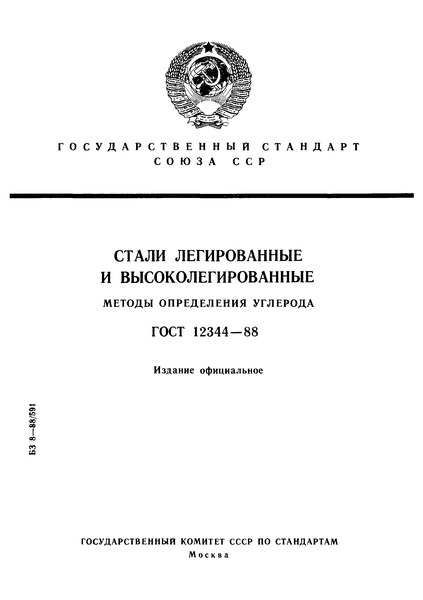 ГОСУДАРСТВЕННЫЙ СТАНДАРТ
СОЮЗА ССР

СТАЛИ ЛЕГИРОВАННЫЕ
И ВЫСОКОЛЕГИРОВАННЫЕ

МЕТОДЫ ОПРЕДЕЛЕНИЯ УГЛЕРОДА

ГОСТ 12344—88

Издание официальное

БЗ 8—88/591

ГОСУДАРСТВЕННЫЙ КОМИТЕТ СССР ПО СТАНДАРТАМ
Москва